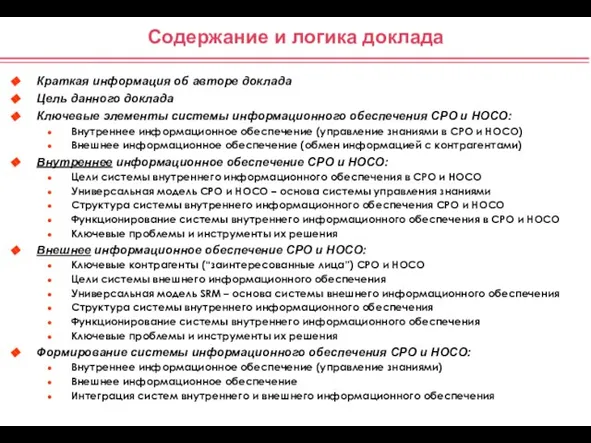 Содержание и логика доклада

Краткая информация об авторе доклада
Цель данного доклада
Ключевые элементы системы информационного обеспечения СРО и НОСО:
Внутреннее информационное обеспечение (управление знаниями в СРО и НОСО)
Внешнее информационное обеспечение (обмен информацией с контрагентами)
Внутреннее информационное обеспечение СРО и НОСО:
Цели системы внутреннего информационного обеспечения в СРО и НОСО
Универсальная модель СРО и НОСО – основа системы управления знаниями
Структура системы внутреннего информационного обеспечения СРО и НОСО
Функционирование системы внутреннего информационного обеспечения в СРО и НОСО
Ключевые проблемы и инструменты их решения
Внешнее информационное обеспечение СРО и НОСО:
Ключевые контрагенты ("заинтересованные лица") СРО и НОСО
Цели системы внешнего информационного обеспечения
Универсальная модель SRM – основа системы внешнего информационного обеспечения
Структура системы внутреннего информационного обеспечения
Функционирование системы внутреннего информационного обеспечения
Ключевые проблемы и инструменты их решения
Формирование системы информационного обеспечения СРО и НОСО:
Внутреннее информационное обеспечение (управление знаниями)
Внешнее информационное обеспечение
Интеграция систем внутреннего и внешнего информационного обеспечения